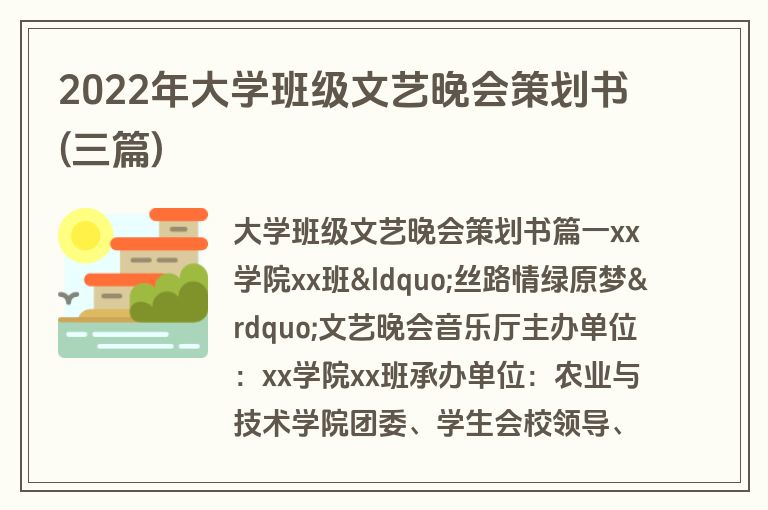 2022年大学班级文艺晚会策划书(三篇)

大学班级文艺晚会策划书篇一xx学院xx班&ldquo;丝路情绿原梦&rdquo;文艺晚会音乐厅主办单位：xx学院xx班承办单位：农业与技术学院团委、学生会校领导、